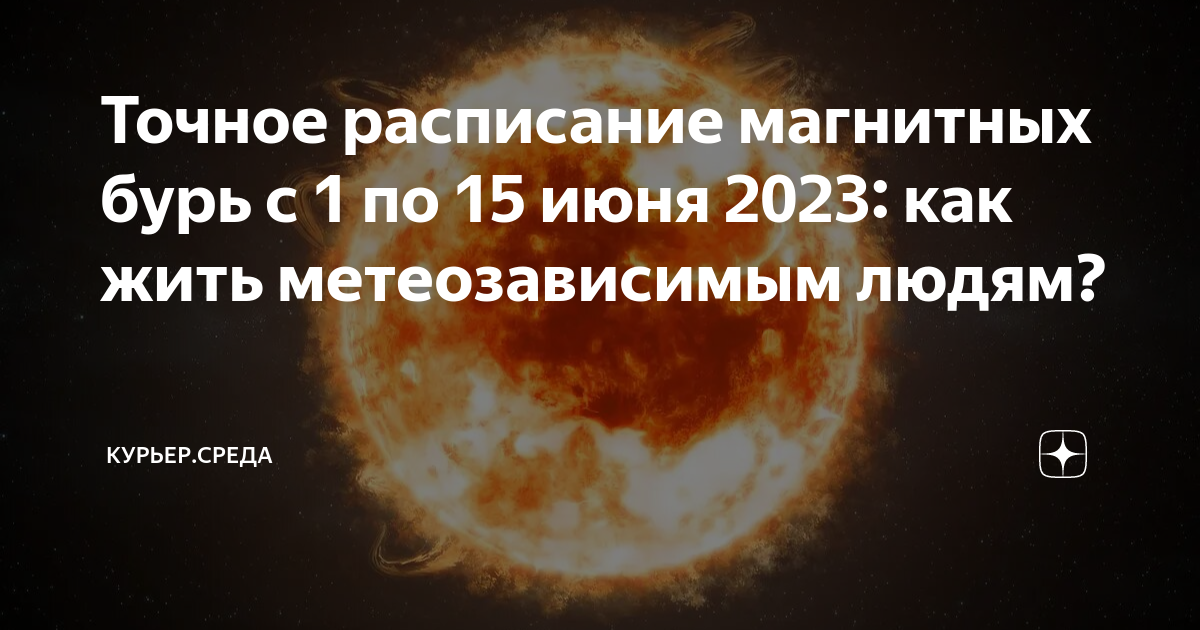 Точное расписание магнитных бурь с 1 по 15 июня 2023: как жить метеозависимым людям?

КУРЬЕР.СРЕДА